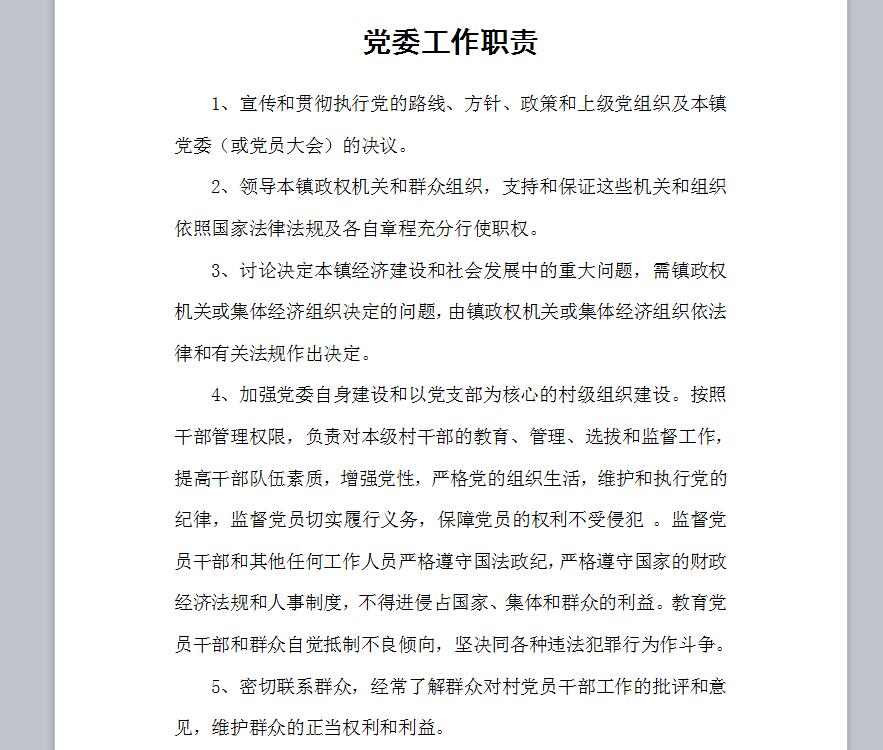 党委工作职责

1、宣传和贯彻执行党的路线、方针、政策和上级党组织及本镇党委（或党员大会）的决议。

2、领导本镇政权机关和群众组织，支持和保证这些机关和组织依照国家法律法规及各自章程充分行使职权。

3、讨论决定本镇经济建设和社会发展中的重大问题，需镇政权机关或集体经济组织决定的问题，由镇政权机关或集体经济组织依法律和有关法规作出决定。

4、加强党委自身建设和以党支部为核心的村级组织建设。按照干部管理权限，负责对本级村干部的教育、管理、选拔和监督工作，提高干部队伍素质，增强党性，严格党的组织生活，维护和执行党的纪律，监督党员切实履行义务，保障党员的权利不受侵犯 。监督党员干部和其他任何工作人员严格遵守国法政纪，严格遵守国家的财政经济法规和人事制度，不得进侵占国家、集体和群众的利益。教育党员干部和群众自觉抵制不良倾向，坚决同各种违法犯罪行为作斗争。

5、密切联系群众，经常了解群众对村党员干部工作的批评和意见，维护群众的正当权利和利益。